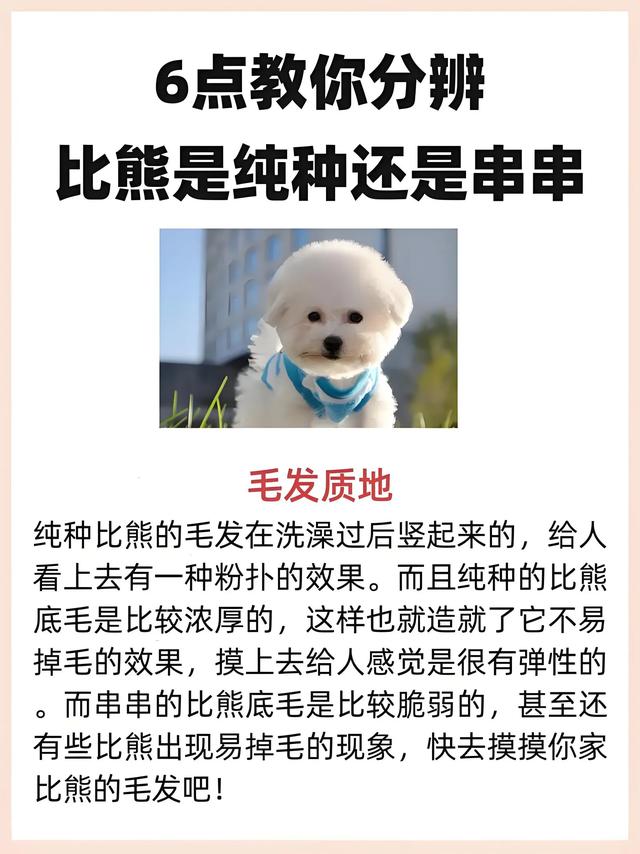 6点教你分辨
比熊是纯种还是串串

毛发质地

纯种比熊的毛发在洗澡过后竖起来的，给人看上去有一种粉扑的效果。而且纯种的比熊底毛是比较浓厚的，这样也就造就了它不易掉毛的效果，摸上去给人感觉是很有弹性的。而串串的比熊底毛是比较脆弱的，甚至还有些比熊出现易掉毛的现象，快去摸摸你家比熊的毛发吧！